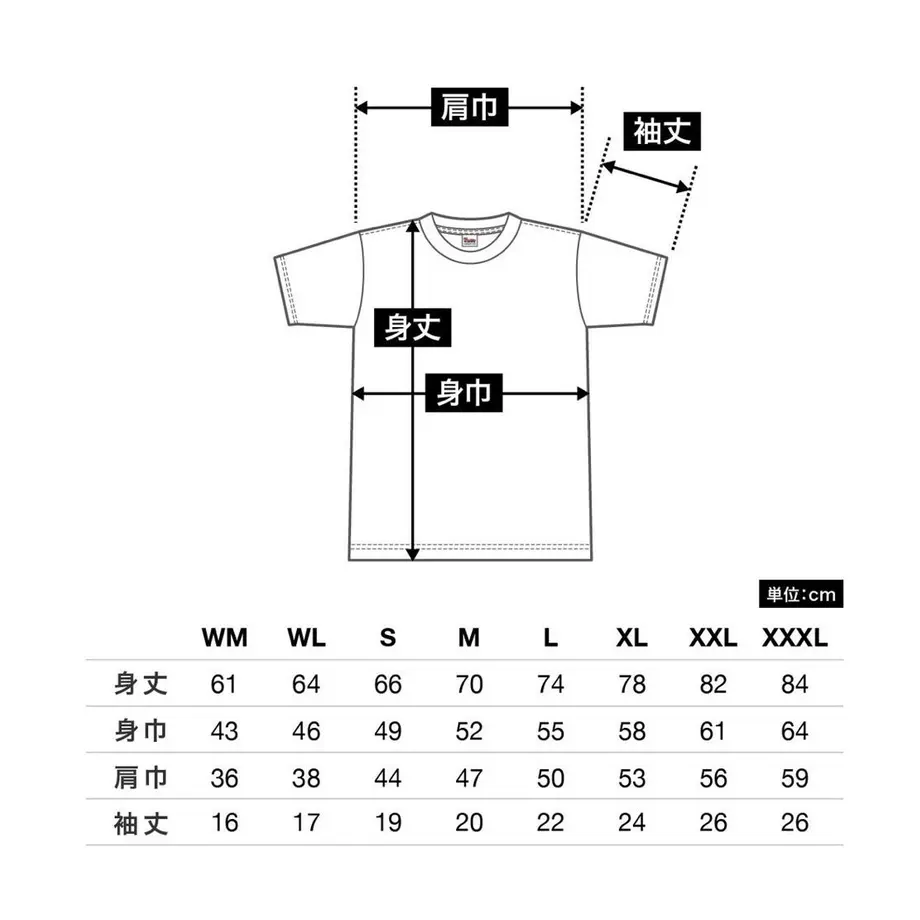 肩巾

袖丈

身丈

身巾

単位:cm

|  | WM | WL | S | M | L | XL | XXL | XXXL |
|---|---|---|---|---|---|---|---|---|
| 身丈 | 61 | 64 | 66 | 70 | 74 | 78 | 82 | 84 |
| 身巾 | 43 | 46 | 49 | 52 | 55 | 58 | 61 | 64 |
| 肩巾 | 36 | 38 | 44 | 47 | 50 | 53 | 56 | 59 |
| 袖丈 | 16 | 17 | 19 | 20 | 22 | 24 | 26 | 26 |